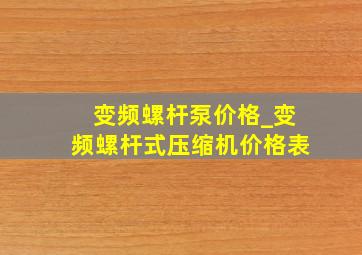 变频螺杆泵价格_变频螺杆式压缩机价格表